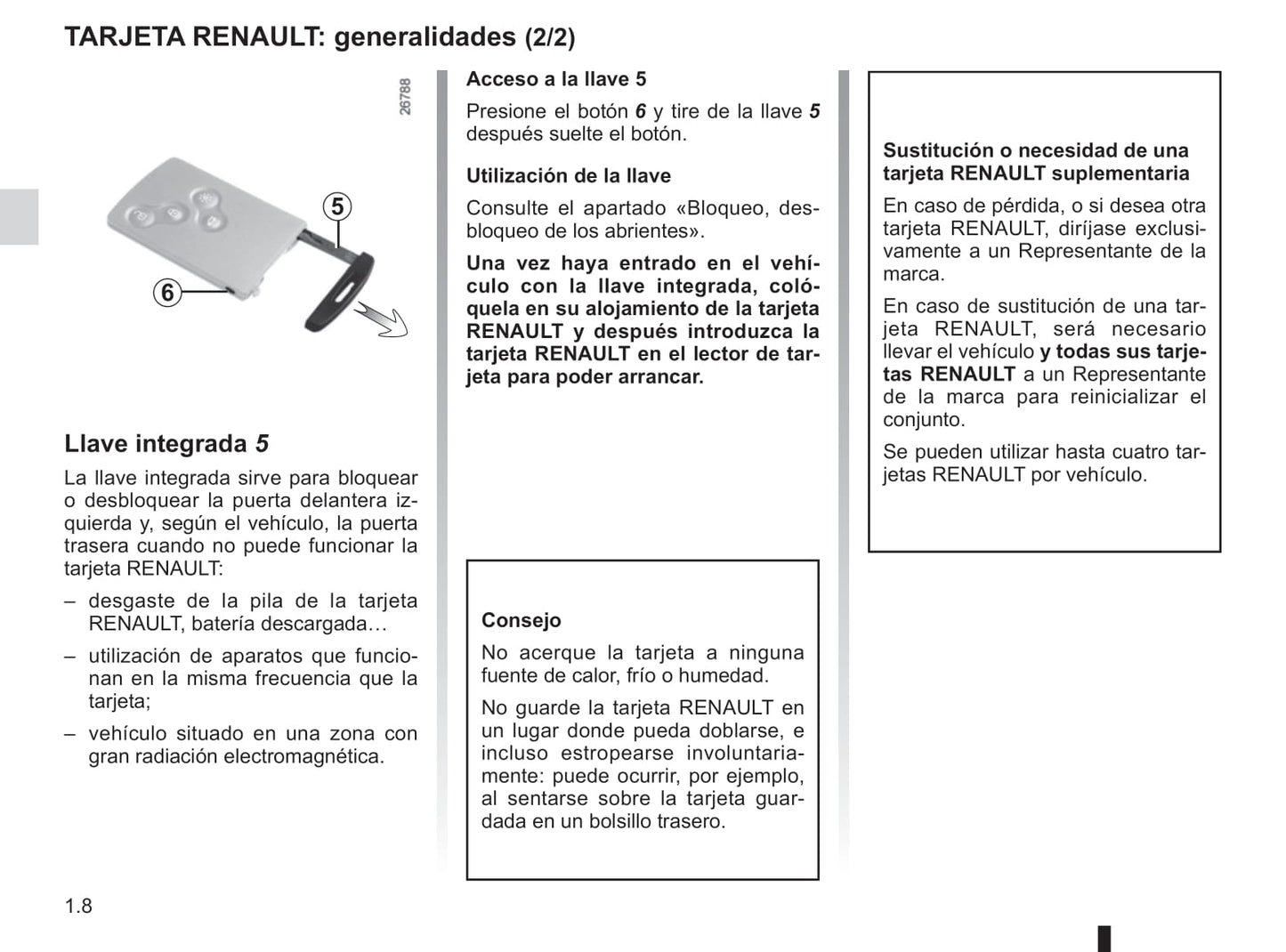 TARJETA RENAULT: generalidades (2/2)

26788

5

6

Llave integrada 5

La llave integrada sirve para bloquear o desbloquear la puerta delantera izquierda y, según el vehículo, la puerta trasera cuando no puede funcionar la tarjeta RENAULT:

– desgaste de la pila de la tarjeta RENAULT, batería descargada…

– utilización de aparatos que funcionan en la misma frecuencia que la tarjeta;

– vehículo situado en una zona con gran radiación electromagnética.

Acceso a la llave 5

Presione el botón 6 y tire de la llave 5 después suelte el botón.

Utilización de la llave

Consulte el apartado «Bloqueo, desbloqueo de los abrientes».

Una vez haya entrado en el vehículo con la llave integrada, colóquela en su alojamiento de la tarjeta RENAULT y después introduzca la tarjeta RENAULT en el lector de tarjeta para poder arrancar.

Consejo

No acerque la tarjeta a ninguna fuente de calor, frío o humedad.

No guarde la tarjeta RENAULT en un lugar donde pueda doblarse, e incluso estropearse involuntariamente: puede ocurrir, por ejemplo, al sentarse sobre la tarjeta guardada en un bolsillo trasero.

Sustitución o necesidad de una tarjeta RENAULT suplementaria

En caso de pérdida, o si desea otra tarjeta RENAULT, diríjase exclusivamente a un Representante de la marca.

En caso de sustitución de una tarjeta RENAULT, será necesario llevar el vehículo y todas sus tarjetas RENAULT a un Representante de la marca para reinicializar el conjunto.

Se pueden utilizar hasta cuatro tarjetas RENAULT por vehículo.

1.8